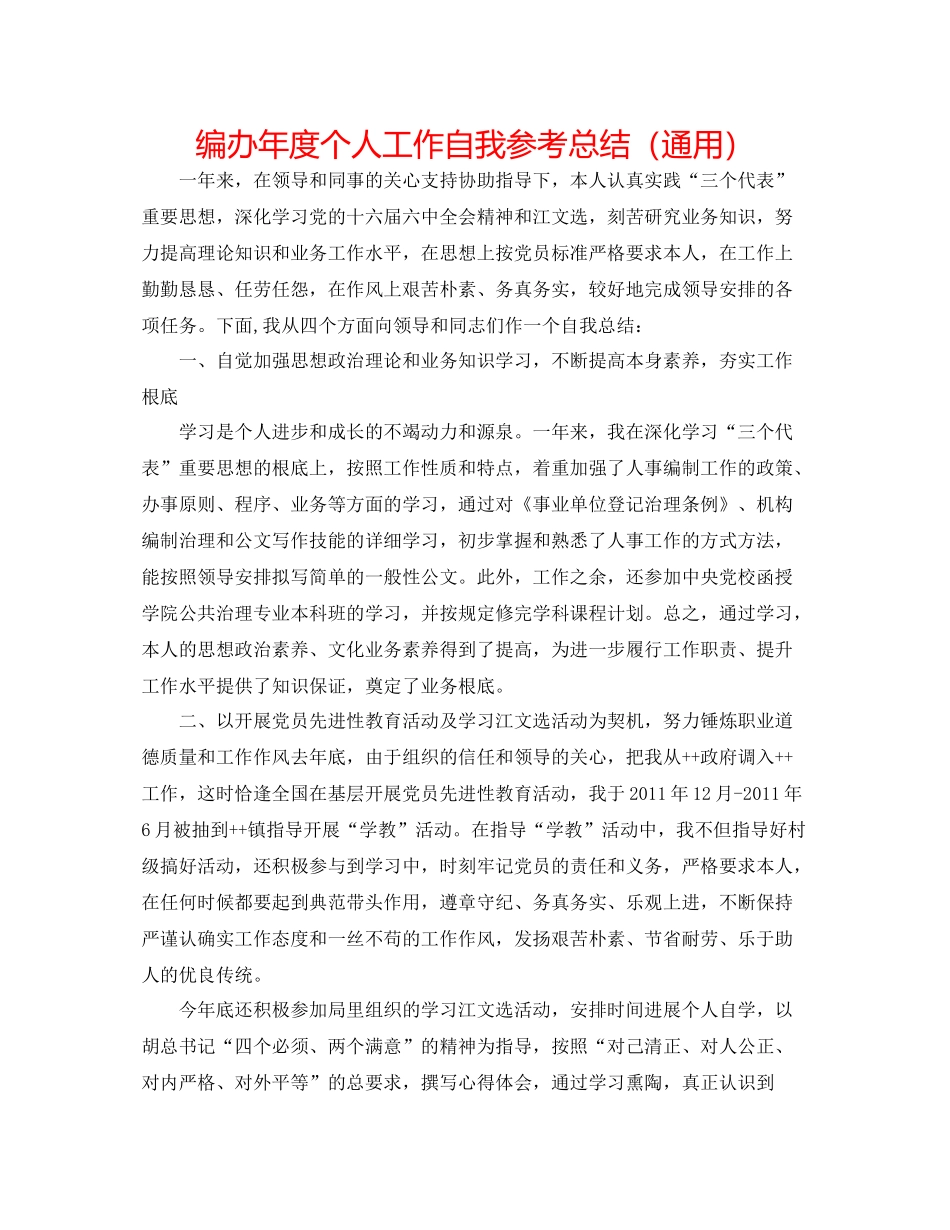 编办年度个人工作自我参考总结（通用）

一年来，在领导和同事的关心支持协助指导下，本人认真实践“三个代表”重要思想，深化学习党的十六届六中全会精神和江文选，刻苦研究业务知识，努力提高理论知识和业务工作水平，在思想上按党员标准严格要求本人，在工作上勤勤恳恳、任劳任怨，在作风上艰苦朴素、务真务实，较好地完成领导安排的各项任务。下面，我从四个方面向领导和同志们作一个自我总结：

一、自觉加强思想政治理论和业务知识学习，不断提高本身素养，夯实工作根底

学习是个人进步和成长的不竭动力和源泉。一年来，我在深化学习“三个代表”重要思想的根底上，按照工作性质和特点，着重加强了人事编制工作的政策、办事原则、程序、业务等方面的学习，通过对《事业单位登记治理条例》、机构编制治理和公文写作技能的详细学习，初步掌握和熟悉了人事工作的方式方法，能按照领导安排拟写简单的一般性公文。此外，工作之余，还参加中央党校函授学院公共治理专业本科班的学习，并按规定修完学科课程计划。总之，通过学习，本人的思想政治素养、文化业务素养得到了提高，为进一步履行工作职责、提升工作水平提供了知识保证，奠定了业务根底。

二、以开展党员先进性教育活动及学习江文选活动为契机，努力锤炼职业道德质量和工作作风去年底，由于组织的信任和领导的关心，把我从++政府调入++工作，这时恰逢全国在基层开展党员先进性教育活动，我于2011年12月-2011年6月被抽到++镇指导开展“学教”活动。在指导“学教”活动中，我不但指导好村级搞好活动，还积极参与到学习中，时刻牢记党员的责任和义务，严格要求本人，在任何时候都要起到典范带头作用，遵章守纪、务真务实、乐观上进，不断保持严谨认确实工作态度和一丝不苟的工作作风，发扬艰苦朴素、节省耐劳、乐于助人的优良传统。

今年底还积极参加局里组织的学习江文选活动，安排时间进展个人自学，以胡总书记“四个必须、两个满意”的精神为指导，按照“对己清正、对人公正、对内严格、对外平等”的总要求，撰写心得体会，通过学习熏陶，真正认识到